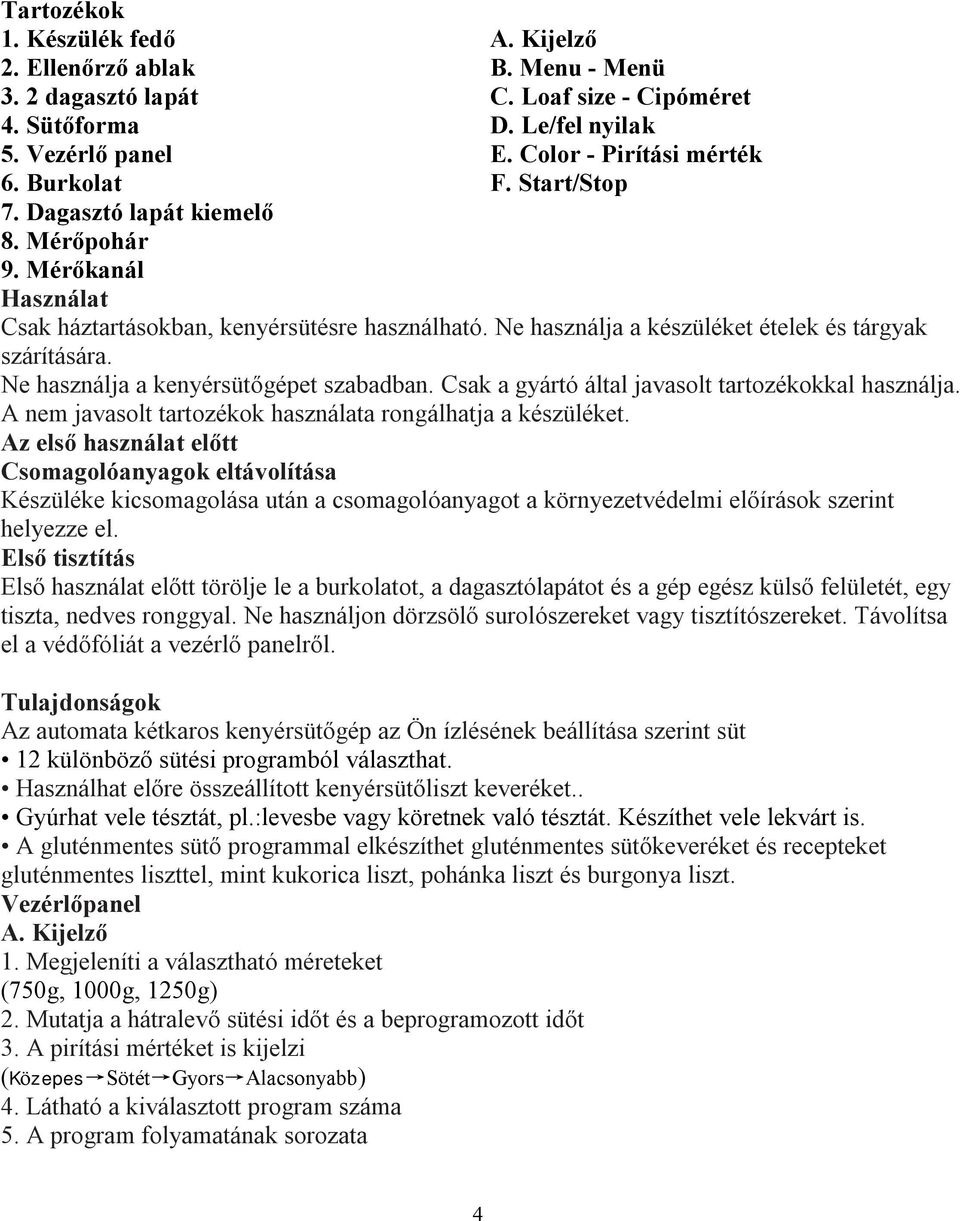 Tartozékok
1. Készülék fedő
2. Ellenőrző ablak
3. 2 dagasztó lapát
4. Sütőforma
5. Vezérlő panel
6. Burkolat
7. Dagasztó lapát kiemelő
8. Mérőpohár
9. Mérőkanál

A. Kijelző
B. Menu - Menü
C. Loaf size - Cipóméret
D. Le/fel nyilak
E. Color - Pirítási mérték
F. Start/Stop

Használat
Csak háztartásokban, kenyérsütésre használható. Ne használja a készüléket ételek és tárgyak szárítására.
Ne használja a kenyérsütőgépet szabadban. Csak a gyártó által javasolt tartozékokkal használja.
A nem javasolt tartozékok használata rongálhatja a készüléket.
Az első használat előtt
Csomagolóanyagok eltávolítása
Készüléke kicsomagolása után a csomagolóanyagot a környezetvédelmi előírások szerint helyezze el.
Első tisztítás
Első használat előtt törölje le a burkolatot, a dagasztólapátot és a gép egész külső felületét, egy tiszta, nedves ronggyal. Ne használjon dörzsölő surolószereket vagy tisztítószereket. Távolítsa el a védőfóliát a vezérlő panelről.

Tulajdonságok
Az automata kétkaros kenyérsütőgép az Ön ízlésének beállítása szerint süt
• 12 különböző sütési programból választhat.
• Használhat előre összeállított kenyérsütőliszt keveréket..
• Gyúrhat vele tésztát, pl.:levesbe vagy köretnek való tésztát. Készíthet vele lekvárt is.
• A gluténmentes sütő programmal elkészíthet gluténmentes sütőkeveréket és recepteket gluténmentes liszttel, mint kukorica liszt, pohánka liszt és burgonya liszt.
Vezérlőpanel
A. Kijelző
1. Megjeleníti a választható méreteket
(750g, 1000g, 1250g)
2. Mutatja a hátralevő sütési időt és a beprogramozott időt
3. A pirítási mértéket is kijelzi
(Közepes→Sötét→Gyors→Alacsonyabb)
4. Látható a kiválasztott program száma
5. A program folyamatának sorozata

4